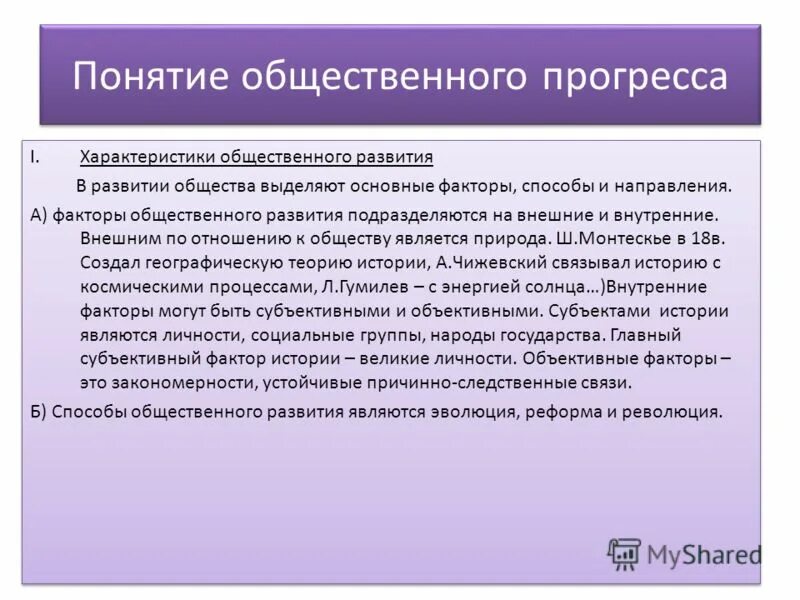 Понятие общественного прогресса

I. Характеристики общественного развития

В развитии общества выделяют основные факторы, способы и направления.

А) факторы общественного развития подразделяются на внешние и внутренние. Внешним по отношению к обществу является природа. Ш.Монтескье в 18в. Создал географическую теорию истории, А.Чижевский связывал историю с космическими процессами, Л.Гумилев – с энергией солнца…)Внутренние факторы могут быть субъективными и объективными. Субъектами истории являются личности, социальные группы, народы государства. Главный субъективный фактор истории – великие личности. Объективные факторы – это закономерности, устойчивые причинно-следственные связи.

Б) Способы общественного развития являются эволюция, реформа и революция.

MyShared